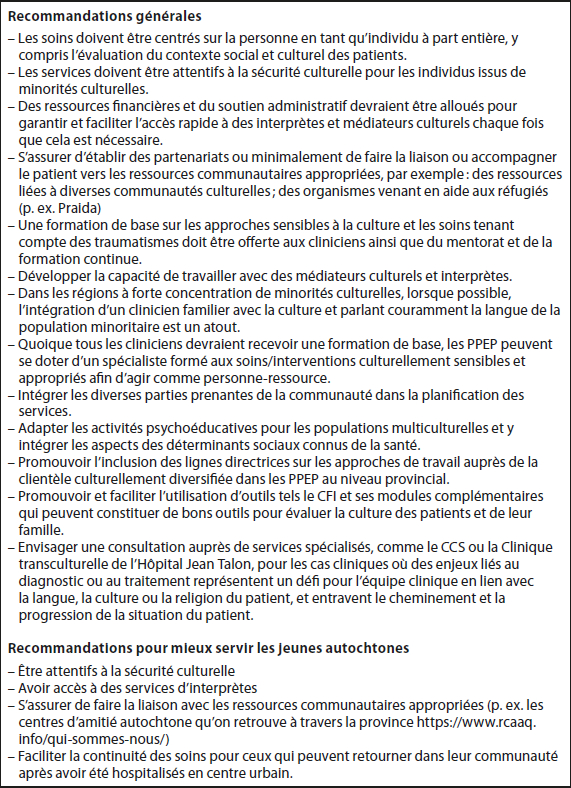 **Recommandations générales**

– Les soins doivent être centrés sur la personne en tant qu'individu à part entière, y compris l'évaluation du contexte social et culturel des patients.
– Les services doivent être attentifs à la sécurité culturelle pour les individus issus de minorités culturelles.
– Des ressources financières et du soutien administratif devraient être alloués pour garantir et faciliter l'accès rapide à des interprètes et médiateurs culturels chaque fois que cela est nécessaire.
– S'assurer d'établir des partenariats ou minimalement de faire la liaison ou accompagner le patient vers les ressources communautaires appropriées, par exemple : des ressources liées à diverses communautés culturelles ; des organismes venant en aide aux réfugiés (p. ex. Praida)
– Une formation de base sur les approches sensibles à la culture et les soins tenant compte des traumatismes doit être offerte aux cliniciens ainsi que du mentorat et de la formation continue.
– Développer la capacité de travailler avec des médiateurs culturels et interprètes.
– Dans les régions à forte concentration de minorités culturelles, lorsque possible, l'intégration d'un clinicien familier avec la culture et parlant couramment la langue de la population minoritaire est un atout.
– Quoique tous les cliniciens devraient recevoir une formation de base, les PPEP peuvent se doter d'un spécialiste formé aux soins/interventions culturellement sensibles et appropriés afin d'agir comme personne-ressource.
– Intégrer les diverses parties prenantes de la communauté dans la planification des services.
– Adapter les activités psychoéducatives pour les populations multiculturelles et y intégrer les aspects des déterminants sociaux connus de la santé.
– Promouvoir l'inclusion des lignes directrices sur les approches de travail auprès de la clientèle culturellement diversifiée dans les PPEP au niveau provincial.
– Promouvoir et faciliter l'utilisation d'outils tels le CFI et ses modules complémentaires qui peuvent constituer de bons outils pour évaluer la culture des patients et de leur famille.
– Envisager une consultation auprès de services spécialisés, comme le CCS ou la Clinique transculturelle de l'Hôpital Jean Talon, pour les cas cliniques où des enjeux liés au diagnostic ou au traitement représentent un défi pour l'équipe clinique en lien avec la langue, la culture ou la religion du patient, et entravent le cheminement et la progression de la situation du patient.

**Recommandations pour mieux servir les jeunes autochtones**

– Être attentifs à la sécurité culturelle
– Avoir accès à des services d'interprètes
– S'assurer de faire la liaison avec les ressources communautaires appropriées (p. ex. les centres d'amitié autochtone qu'on retrouve à travers la province https://www.rcaaq.info/qui-sommes-nous/)
– Faciliter la continuité des soins pour ceux qui peuvent retourner dans leur communauté après avoir été hospitalisés en centre urbain.